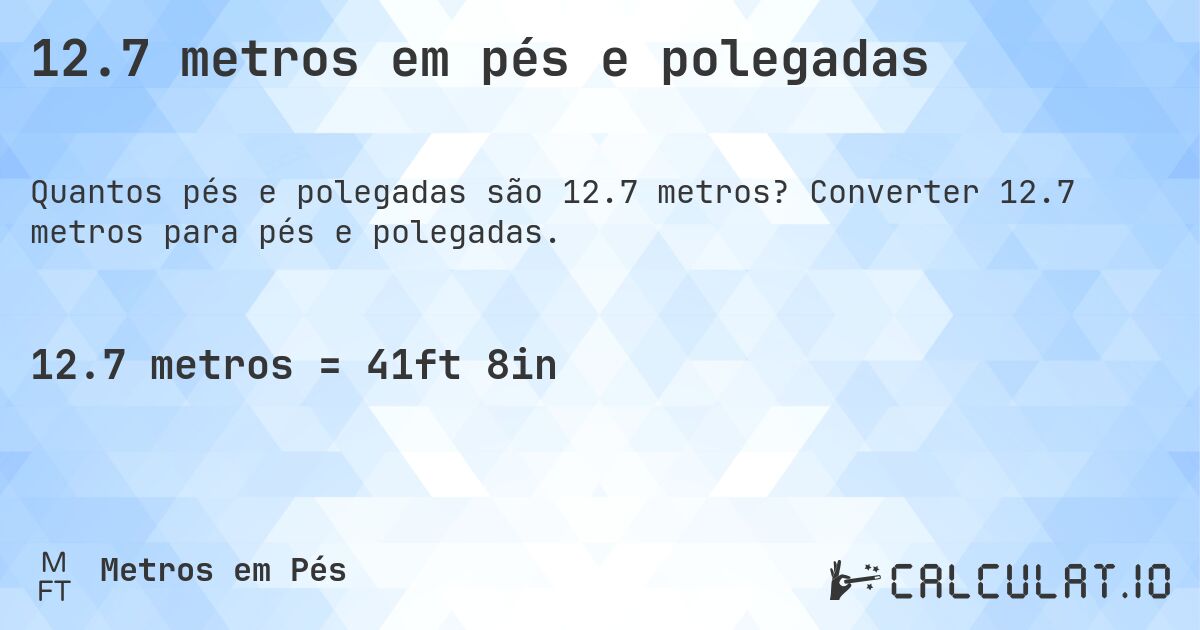 12.7 metros em pés e polegadas

Quantos pés e polegadas são 12.7 metros? Converter 12.7 metros para pés e polegadas.

12.7 metros = 41ft 8in

M
FT
Metros em Pés

CALCULAT.IO